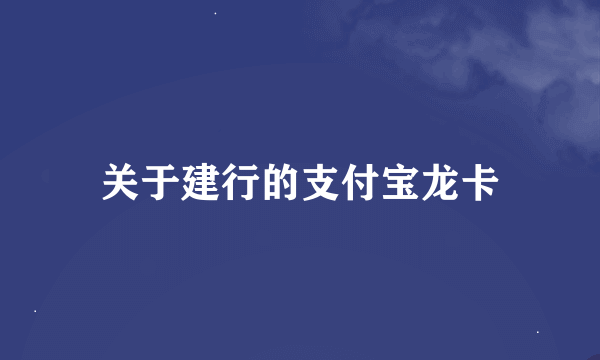 关于建行的支付宝龙卡